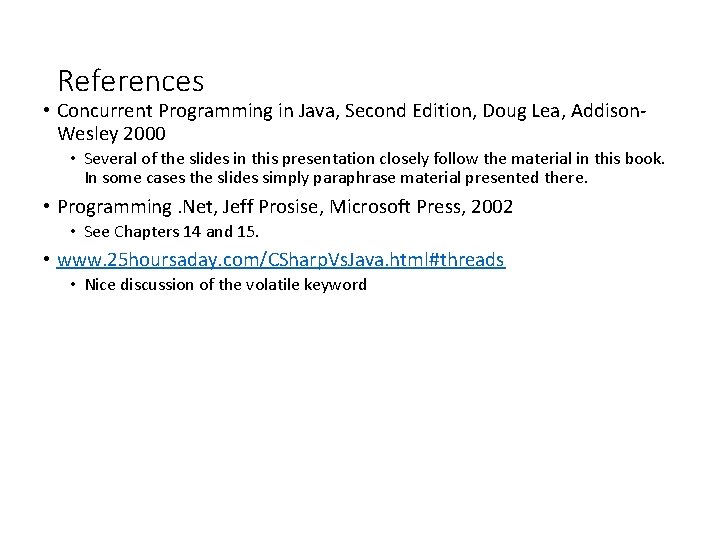 References

• Concurrent Programming in Java, Second Edition, Doug Lea, Addison-Wesley 2000
• Several of the slides in this presentation closely follow the material in this book. In some cases the slides simply paraphrase material presented there.

• Programming .Net, Jeff Prosise, Microsoft Press, 2002
• See Chapters 14 and 15.

• www.25hoursaday.com/CSharpVsJava.html#threads
• Nice discussion of the volatile keyword